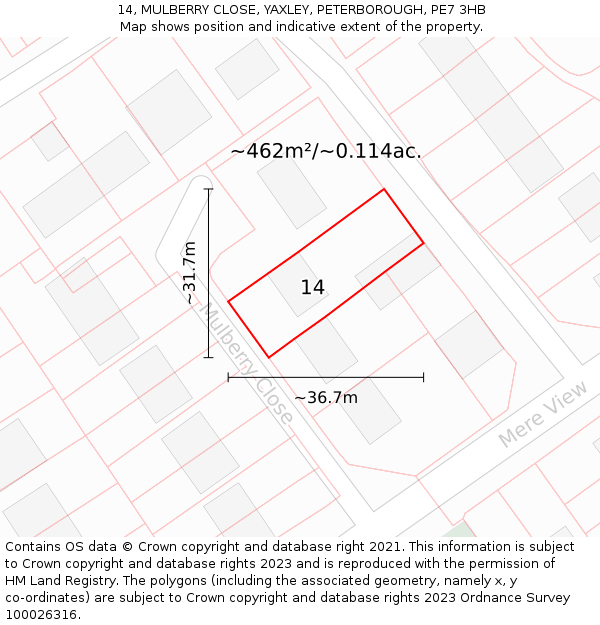 14, MULBERRY CLOSE, YAXLEY, PETERBOROUGH, PE7 3HB
Map shows position and indicative extent of the property.

~462m²/~0.114ac.

~31.7m

14

Mulberry Close

~36.7m

Mere View

Contains OS data © Crown copyright and database right 2021. This information is subject to Crown copyright and database rights 2023 and is reproduced with the permission of HM Land Registry. The polygons (including the associated geometry, namely x, y co-ordinates) are subject to Crown copyright and database rights 2023 Ordnance Survey 100026316.